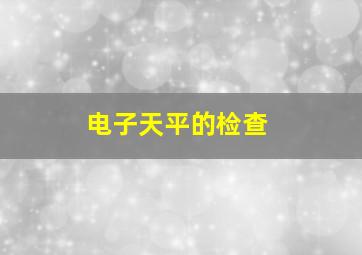 电子天平的检查